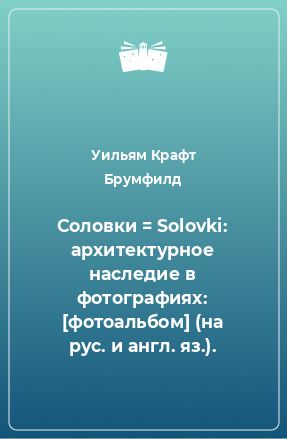 Уильям Крафт Брумфилд

Соловки = Solovki: архитектурное наследие в фотографиях: [фотоальбом] (на рус. и англ. яз.).